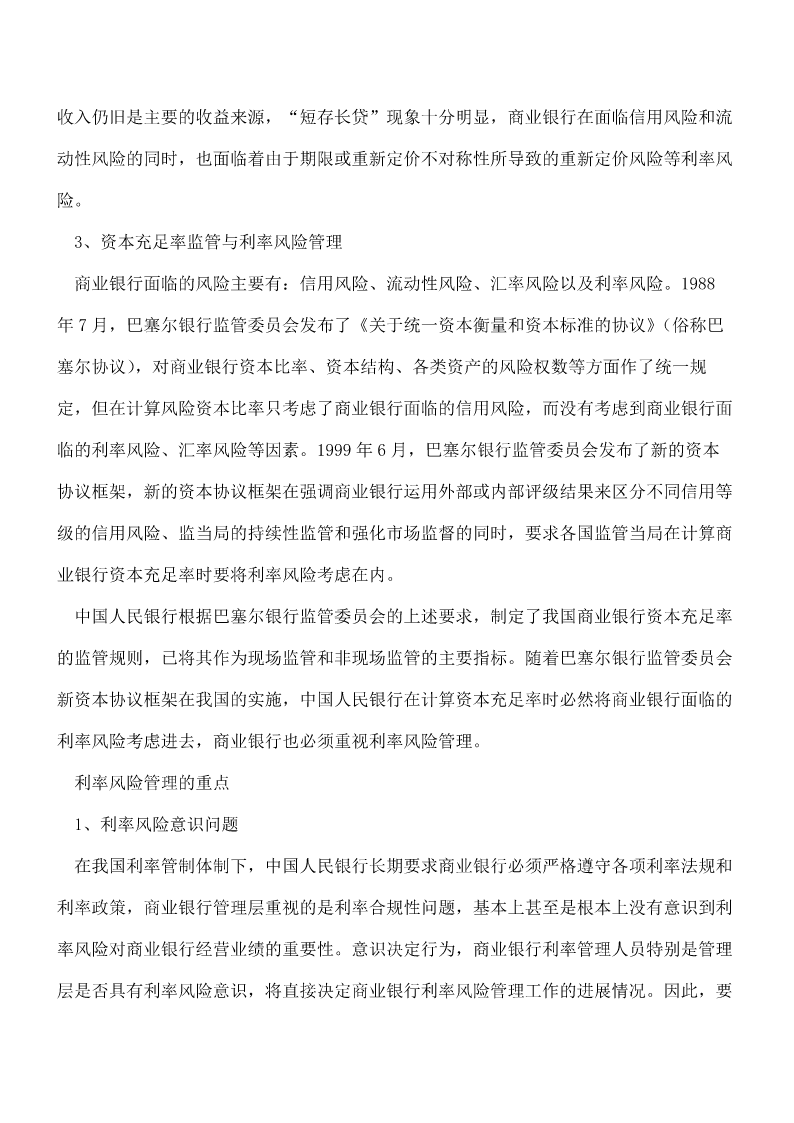 收入仍旧是主要的收益来源，“短存长贷”现象十分明显，商业银行在面临信用风险和流动性风险的同时，也面临着由于期限或重新定价不对称性所导致的重新定价风险等利率风险。

3、资本充足率监管与利率风险管理

商业银行面临的风险主要有：信用风险、流动性风险、汇率风险以及利率风险。1988年7月，巴塞尔银行监管委员会发布了《关于统一资本衡量和资本标准的协议》(俗称巴塞尔协议)，对商业银行资本比率、资本结构、各类资产的风险权数等方面作了统一规定，但在计算风险资本比率只考虑了商业银行面临的信用风险，而没有考虑到商业银行面临的利率风险、汇率风险等因素。1999年6月，巴塞尔银行监管委员会发布了新的资本协议框架，新的资本协议框架在强调商业银行运用外部或内部评级结果来区分不同信用等级的信用风险、监当局的持续性监管和强化市场监督的同时，要求各国监管当局在计算商业银行资本充足率时要将利率风险考虑在内。

中国人民银行根据巴塞尔银行监管委员会的上述要求，制定了我国商业银行资本充足率的监管规则，已将其作为现场监管和非现场监管的主要指标。随着巴塞尔银行监管委员会新资本协议框架在我国的实施，中国人民银行在计算资本充足率时必然将商业银行面临的利率风险考虑进去，商业银行也必须重视利率风险管理。

利率风险管理的重点

1、利率风险意识问题

在我国利率管制体制下，中国人民银行长期要求商业银行必须严格遵守各项利率法规和利率政策，商业银行管理层重视的是利率合规性问题，基本上甚至是根本上没有意识到利率风险对商业银行经营业绩的重要性。意识决定行为，商业银行利率管理人员特别是管理层是否具有利率风险意识，将直接决定商业银行利率风险管理工作的进展情况。因此，要